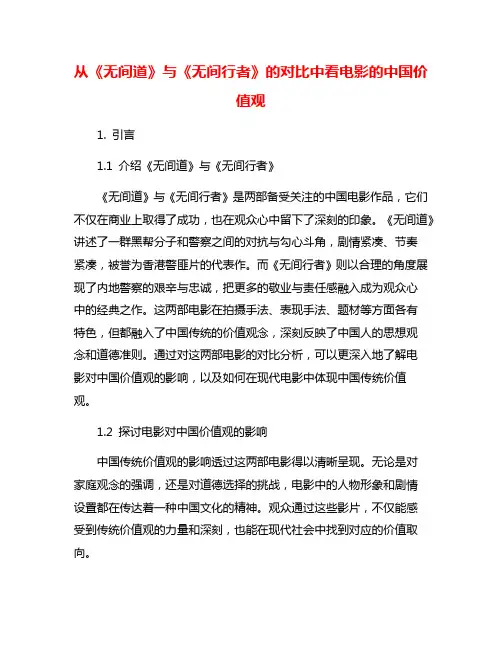 从《无间道》与《无间行者》的对比中看电影的中国价值观

1. 引言

1.1 介绍《无间道》与《无间行者》

《无间道》与《无间行者》是两部备受关注的中国电影作品，它们不仅在商业上取得了成功，也在观众心中留下了深刻的印象。《无间道》讲述了一群黑帮分子和警察之间的对抗与勾心斗角，剧情紧凑、节奏紧凑，被誉为香港警匪片的代表作。而《无间行者》则以合理的角度展现了内地警察的艰辛与忠诚，把更多的敬业与责任感融入成为观众心中的经典之作。这两部电影在拍摄手法、表现手法、题材等方面各有特色，但都融入了中国传统的价值观念，深刻反映了中国人的思想观念和道德准则。通过对这两部电影的对比分析，可以更深入地了解电影对中国价值观的影响，以及如何在现代电影中体现中国传统价值观。

1.2 探讨电影对中国价值观的影响

中国传统价值观的影响透过这两部电影得以清晰呈现。无论是对家庭观念的强调，还是对道德选择的挑战，电影中的人物形象和剧情设置都在传达着一种中国文化的精神。观众通过这些影片，不仅能感受到传统价值观的力量和深刻，也能在现代社会中找到对应的价值取向。